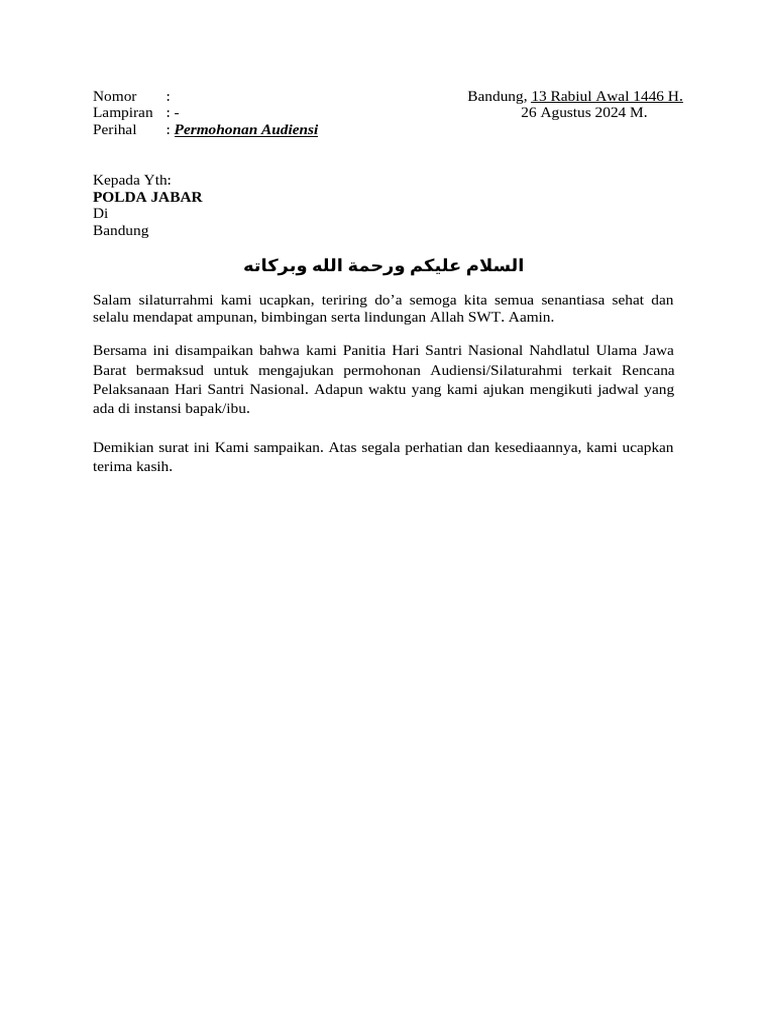 Nomor :
Lampiran : -
Perihal : Permohonan Audiensi

Bandung, 13 Rabiul Awal 1446 H.
26 Agustus 2024 M.

Kepada Yth:
POLDA JABAR
Di
Bandung

السلام عليكم ورحمة الله وبركاته

Salam silaturrahmi kami ucapkan, teriring do’a semoga kita semua senantiasa sehat dan selalu mendapat ampunan, bimbingan serta lindungan Allah SWT. Aamin.

Bersama ini disampaikan bahwa kami Panitia Hari Santri Nasional Nahdlatul Ulama Jawa Barat bermaksud untuk mengajukan permohonan Audiensi/Silaturahmi terkait Rencana Pelaksanaan Hari Santri Nasional. Adapun waktu yang kami ajukan mengikuti jadwal yang ada di instansi bapak/ibu.

Demikian surat ini Kami sampaikan. Atas segala perhatian dan kesediaannya, kami ucapkan terima kasih.